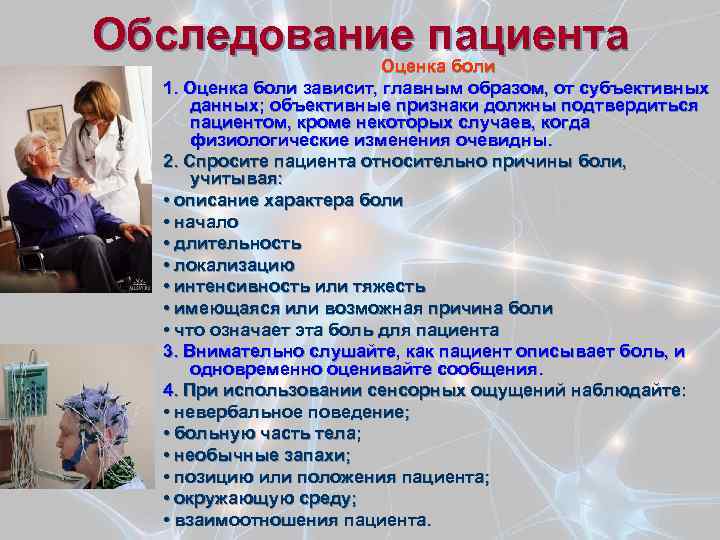 Обследование пациента

Оценка боли

1. Оценка боли зависит, главным образом, от субъективных данных; объективные признаки должны подтвердиться пациентом, кроме некоторых случаев, когда физиологические изменения очевидны.

2. Спросите пациента относительно причины боли, учитывая:

• описание характера боли
• начало
• длительность
• локализацию
• интенсивность или тяжесть
• имеющаяся или возможная причина боли
• что означает эта боль для пациента

3. Внимательно слушайте, как пациент описывает боль, и одновременно оценивайте сообщения.

4. При использовании сенсорных ощущений наблюдайте:

• невербальное поведение;
• больную часть тела;
• необычные запахи;
• позицию или положения пациента;
• окружающую среду;
• взаимоотношения пациента.